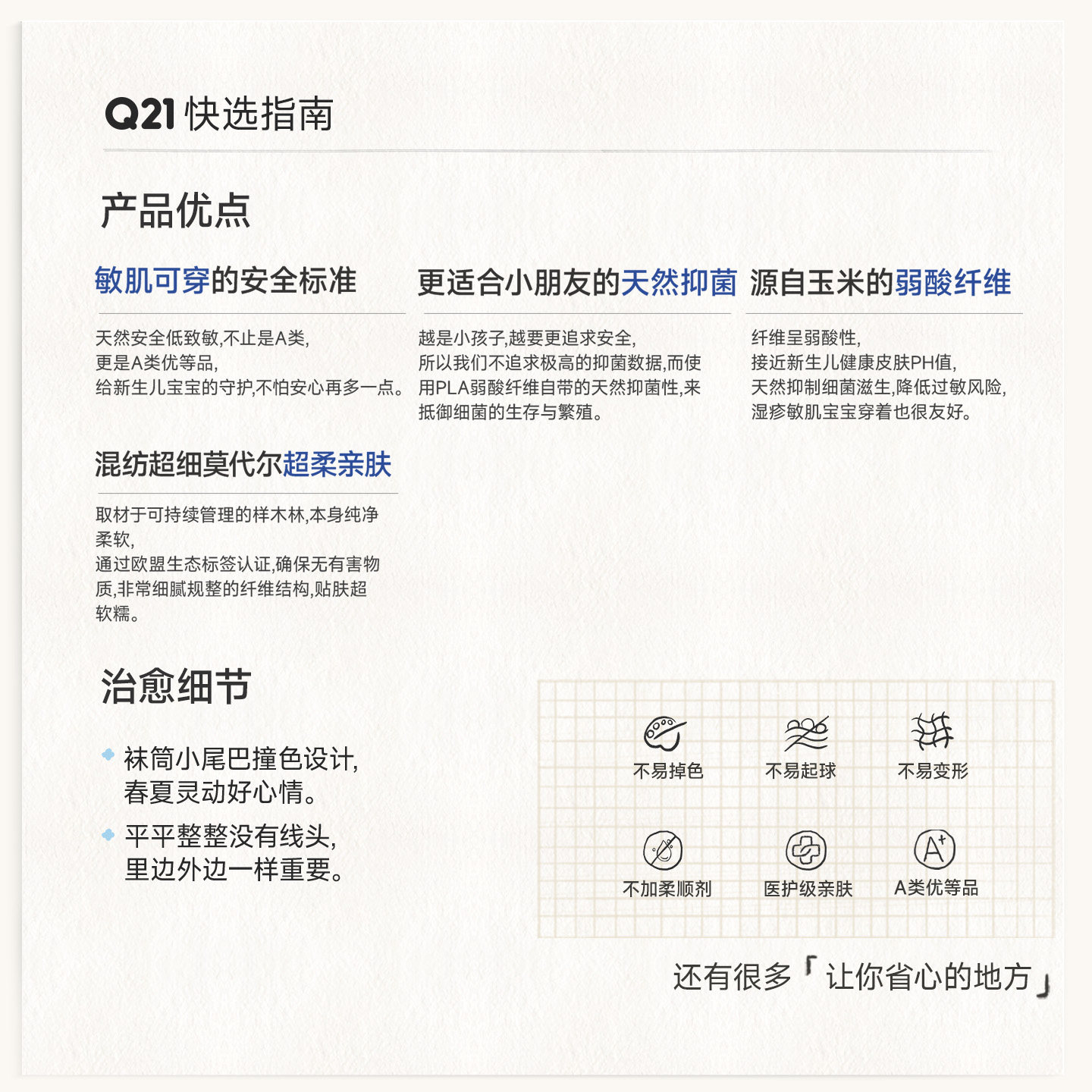 Q21 快选指南

产品优点

敏肌可穿的安全标准

天然安全低致敏,不止是A类,
更是A类优等品,
给新生儿宝宝的守护,不怕安心再多一点。

更适合小朋友的天然抑菌

越是小孩子,越要更追求安全,
所以我们不追求极高的抑菌数据,而使用PLA弱酸纤维自带的天然抑菌性,来抵御细菌的生存与繁殖。

源自玉米的弱酸纤维

纤维呈弱酸性,
接近新生儿健康皮肤PH值,
天然抑制细菌滋生,降低过敏风险,
湿疹敏肌宝宝穿着也很友好。

混纺超细莫代尔超柔亲肤

取材于可持续管理的样木林,本身纯净柔软,
通过欧盟生态标签认证,确保无有害物质,非常细腻规整的纤维结构,贴肤超软糯。

治愈细节

袜筒小尾巴撞色设计,
春夏灵动好心情。

平平整整没有线头,
里边外边一样重要。

不易掉色
不易起球
不易变形
不加柔顺剂
医护级亲肤
A类优等品

还有很多「让你省心的地方」